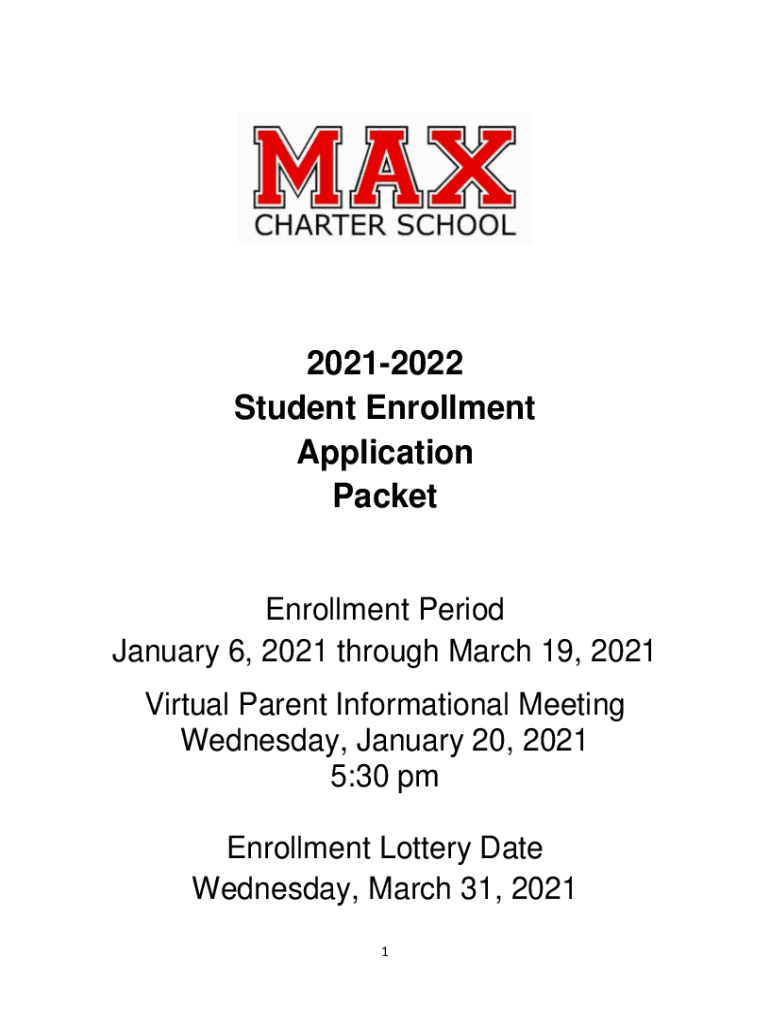 MAX
CHARTER SCHOOL

2021-2022
Student Enrollment
Application
Packet

Enrollment Period
January 6, 2021 through March 19, 2021

Virtual Parent Informational Meeting
Wednesday, January 20, 2021
5:30 pm

Enrollment Lottery Date
Wednesday, March 31, 2021

1